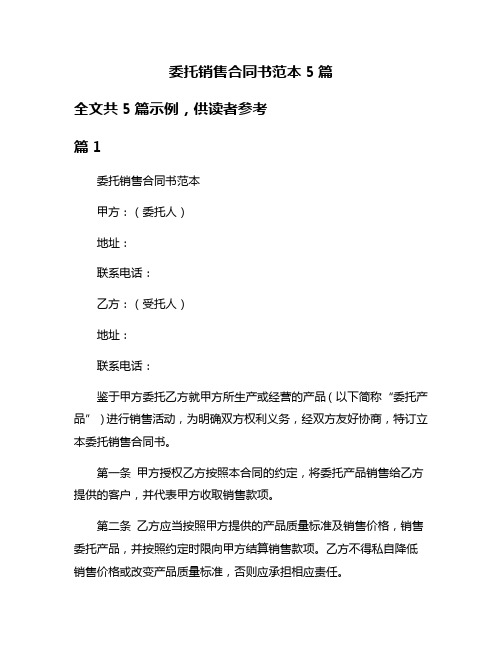 委托销售合同书范本 5 篇

全文共 5 篇示例，供读者参考

篇 1

委托销售合同书范本

甲方：（委托人）

地址：

联系电话：

乙方：（受托人）

地址：

联系电话：

鉴于甲方委托乙方就甲方所生产或经营的产品（以下简称“委托产品”）进行销售活动，为明确双方权利义务，经双方友好协商，特订立本委托销售合同书。

第一条 甲方授权乙方按照本合同的约定，将委托产品销售给乙方提供的客户，并代表甲方收取销售款项。

第二条 乙方应当按照甲方提供的产品质量标准及销售价格，销售委托产品，并按照约定时限向甲方结算销售款项。乙方不得私自降低销售价格或改变产品质量标准，否则应承担相应责任。